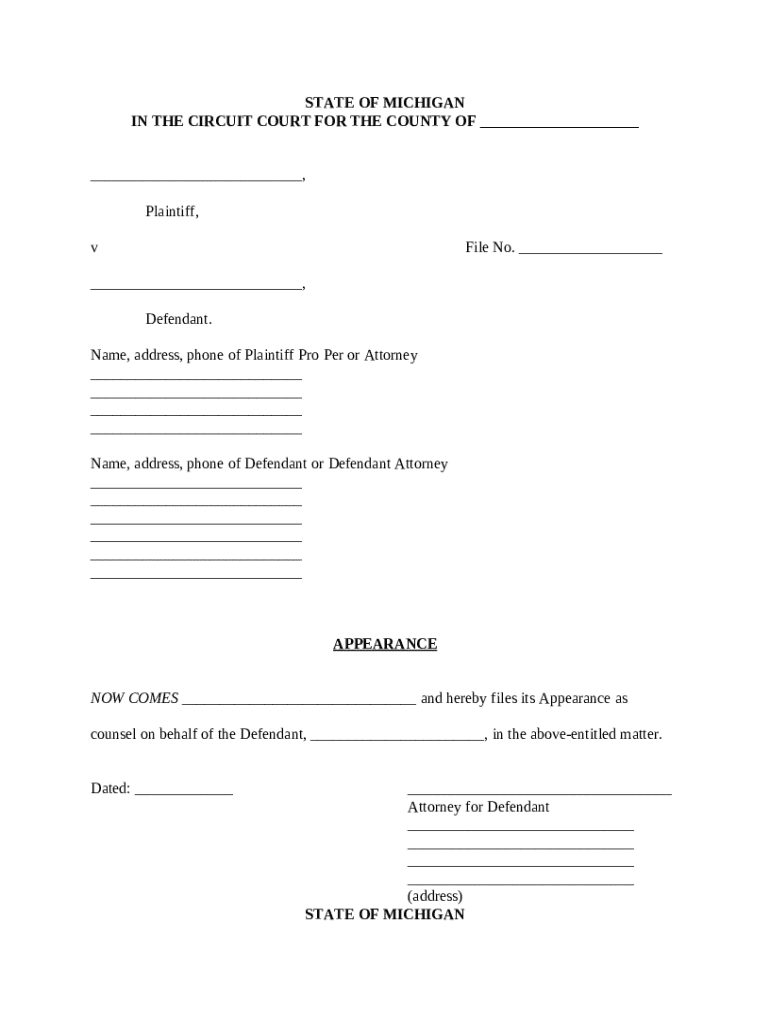 STATE OF MICHIGAN
IN THE CIRCUIT COURT FOR THE COUNTY OF ____________________

____________________________,

Plaintiff,

v

File No. ___________________

____________________________,

Defendant.

Name, address, phone of Plaintiff Pro Per or Attorney
____________________________
____________________________
____________________________
____________________________

Name, address, phone of Defendant or Defendant Attorney
____________________________
____________________________
____________________________
____________________________
____________________________
____________________________

APPEARANCE

NOW COMES _______________________________ and hereby files its Appearance as counsel on behalf of the Defendant, _______________________, in the above-entitled matter.

Dated: _____________

___________________________________
Attorney for Defendant
______________________________
______________________________
______________________________
______________________________
(address)

STATE OF MICHIGAN